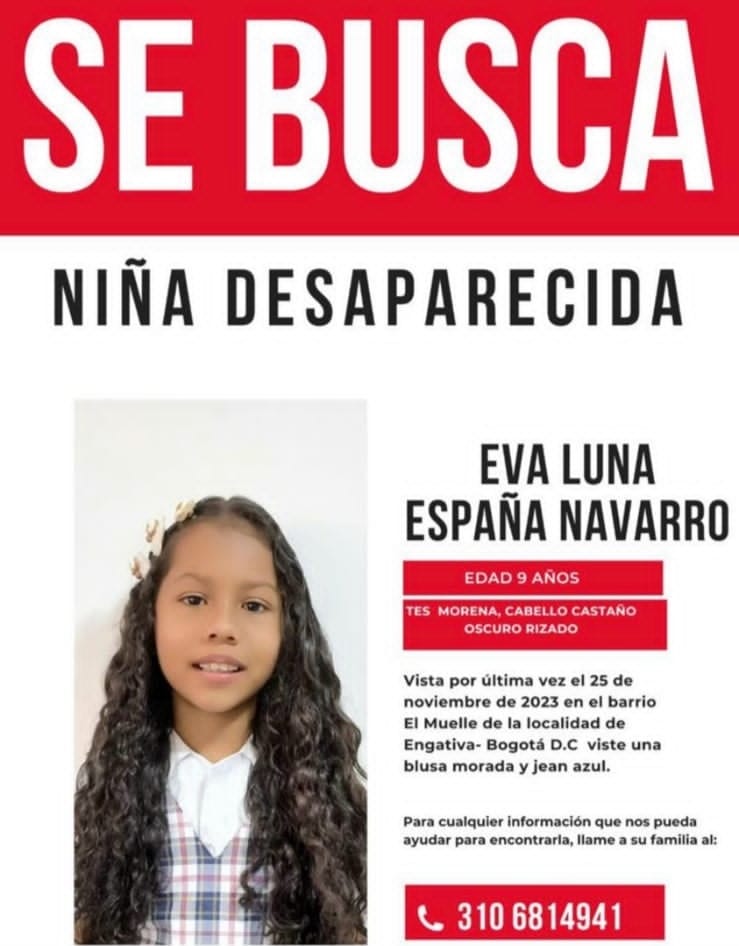 SE BUSCA

NIÑA DESAPARECIDA

EVA LUNA ESPAÑA NAVARRO

EDAD 9 AÑOS

TES MORENA, CABELLO CASTAÑO OSCURO RIZADO

Vista por última vez el 25 de noviembre de 2023 en el barrio El Muelle de la localidad de Engativa- Bogotá D.C viste una blusa morada y jean azul.

Para cualquier información que nos pueda ayudar para encontrarla, llame a su familia al:

310 6814941